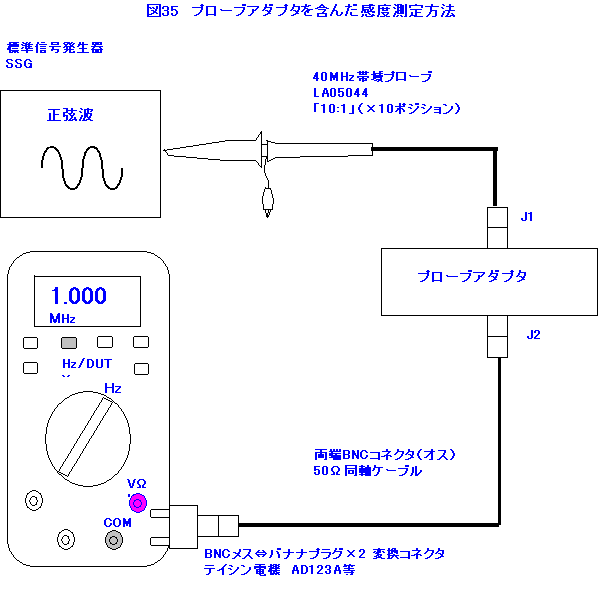 図35　プローブアダプタを含んだ感度測定方法

標準信号発生器
SSG

正弦波

40MHz帯域プローブ
LA05044
「10:1」(×10ポジション)

J1

プローブアダプタ

J2

1.000
MHz

Hz/DUT

Hz

VΩ

COM

両端BNCコネクタ(オス)
50Ω 同軸ケーブル

BNCメス⇔バナナプラグ×2 変換コネクタ
テイシン電機　AD123A等